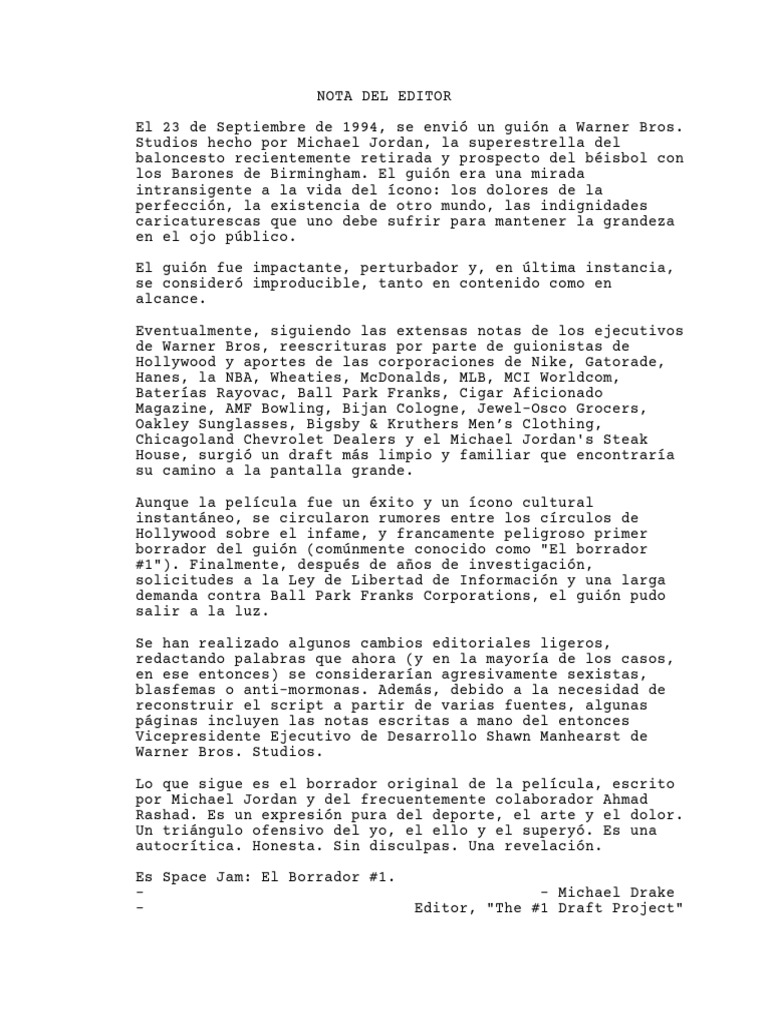 NOTA DEL EDITOR

El 23 de Septiembre de 1994, se envió un guión a Warner Bros. Studios hecho por Michael Jordan, la superestrella del baloncesto recientemente retirada y prospecto del béisbol con los Barones de Birmingham. El guión era una mirada intransigente a la vida del ícono: los dolores de la perfección, la existencia de otro mundo, las indignidades caricaturescas que uno debe sufrir para mantener la grandeza en el ojo público.

El guión fue impactante, perturbador y, en última instancia, se consideró improducible, tanto en contenido como en alcance.

Eventualmente, siguiendo las extensas notas de los ejecutivos de Warner Bros, reescrituras por parte de guionistas de Hollywood y aportes de las corporaciones de Nike, Gatorade, Hanes, la NBA, Wheaties, McDonalds, MLB, MCI Worldcom, Baterías Rayovac, Ball Park Franks, Cigar Aficionado Magazine, AMF Bowling, Bijan Cologne, Jewel-Osco Grocers, Oakley Sunglasses, Bigsby & Kruthers Men's Clothing, Chicagoland Chevrolet Dealers y el Michael Jordan's Steak House, surgió un draft más limpio y familiar que encontraría su camino a la pantalla grande.

Aunque la película fue un éxito y un ícono cultural instantáneo, se circularon rumores entre los círculos de Hollywood sobre el infame, y francamente peligroso primer borrador del guión (comúnmente conocido como "El borrador #1"). Finalmente, después de años de investigación, solicitudes a la Ley de Libertad de Información y una larga demanda contra Ball Park Franks Corporations, el guión pudo salir a la luz.

Se han realizado algunos cambios editoriales ligeros, redactando palabras que ahora (y en la mayoría de los casos, en ese entonces) se considerarían agresivamente sexistas, blasfemas o anti-mormonas. Además, debido a la necesidad de reconstruir el script a partir de varias fuentes, algunas páginas incluyen las notas escritas a mano del entonces Vicepresidente Ejecutivo de Desarrollo Shawn Manhearst de Warner Bros. Studios.

Lo que sigue es el borrador original de la película, escrito por Michael Jordan y del frecuentemente colaborador Ahmad Rashad. Es un expresión pura del deporte, el arte y el dolor. Un triángulo ofensivo del yo, el ello y el superyó. Es una autocrítica. Honesta. Sin disculpas. Una revelación.

Es Space Jam: El Borrador #1.
- - Michael Drake
- Editor, "The #1 Draft Project"